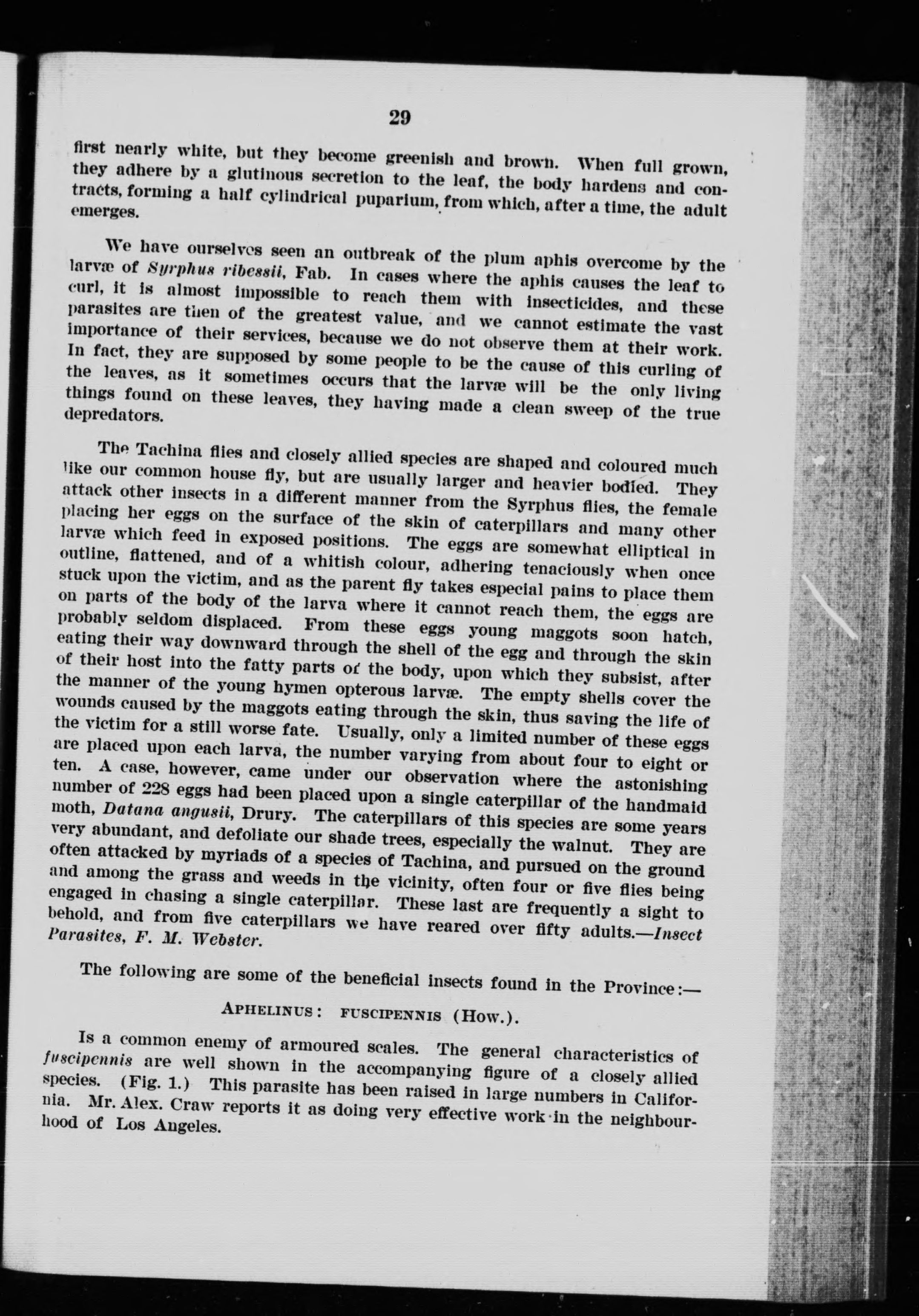 29

first nearly white, but they become greenish and brown. When full grown, they adhere by a glutinous secretion to the leaf, the body hardens and contracts, forming a half cylindrical puparium, from which, after a time, the adult emerges.

We have ourselves seen an outbreak of the plum aphis overcome by the larvæ of Syrphus ribessii, Fab. In cases where the aphis causes the leaf to curl, it is almost impossible to reach them with insecticides, and these parasites are then of the greatest value, and we cannot estimate the vast importance of their services, because we do not observe them at their work. In fact, they are supposed by some people to be the cause of this curling of the leaves, as it sometimes occurs that the larvæ will be the only living things found on these leaves, they having made a clean sweep of the true depredators.

The Tachina flies and closely allied species are shaped and coloured much like our common house fly, but are usually larger and heavier bodied. They attack other insects in a different manner from the Syrphus flies, the female placing her eggs on the surface of the skin of caterpillars and many other larvæ which feed in exposed positions. The eggs are somewhat elliptical in outline, flattened, and of a whitish colour, adhering tenaciously when once stuck upon the victim, and as the parent fly takes especial pains to place them on parts of the body of the larva where it cannot reach them, the eggs are probably seldom displaced. From these eggs young maggots soon hatch, eating their way downward through the shell of the egg and through the skin of their host into the fatty parts of the body, upon which they subsist, after the manner of the young hymen opterous larvæ. The empty shells cover the wounds caused by the maggots eating through the skin, thus saving the life of the victim for a still worse fate. Usually, only a limited number of these eggs are placed upon each larva, the number varying from about four to eight or ten. A case, however, came under our observation where the astonishing number of 228 eggs had been placed upon a single caterpillar of the handmaid moth, Datana angusii, Drury. The caterpillars of this species are some years very abundant, and defoliate our shade trees, especially the walnut. They are often attacked by myriads of a species of Tachina, and pursued on the ground and among the grass and weeds in the vicinity, often four or five flies being engaged in chasing a single caterpillar. These last are frequently a sight to behold, and from five caterpillars we have reared over fifty adults.—Insect Parasites, F. M. Webster.

The following are some of the beneficial insects found in the Province:—

APHELINUS: FUSCIPENNIS (How.).

Is a common enemy of armoured scales. The general characteristics of fuscipennis are well shown in the accompanying figure of a closely allied species. (Fig. 1.) This parasite has been raised in large numbers in California. Mr. Alex. Craw reports it as doing very effective work in the neighbourhood of Los Angeles.